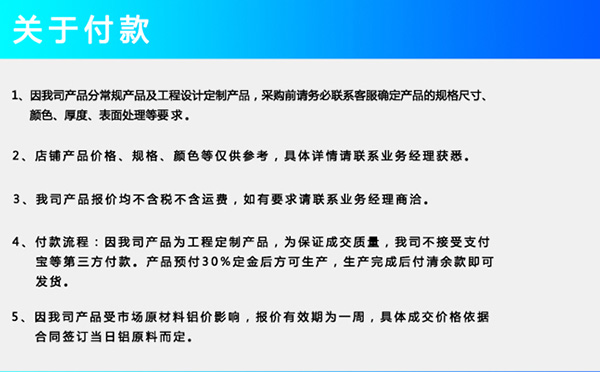 关于付款

1、因我司产品分常规产品及工程设计定制产品，采购前请务必联系客服确定产品的规格尺寸、颜色、厚度、表面处理等要求。

2、店铺产品价格、规格、颜色等仅供参考，具体详情请联系业务经理获悉。

3、我司产品报价均不含税不含运费，如有要求请联系业务经理商洽。

4、付款流程：因我司产品为工程定制产品，为保证成交质量，我司不接受支付宝等第三方付款。产品预付30%定金后方可生产，生产完成后付清余款即可发货。

5、因我司产品受市场原材料铝价影响，报价有效期为一周，具体成交价格依据合同签订当日铝原料而定。